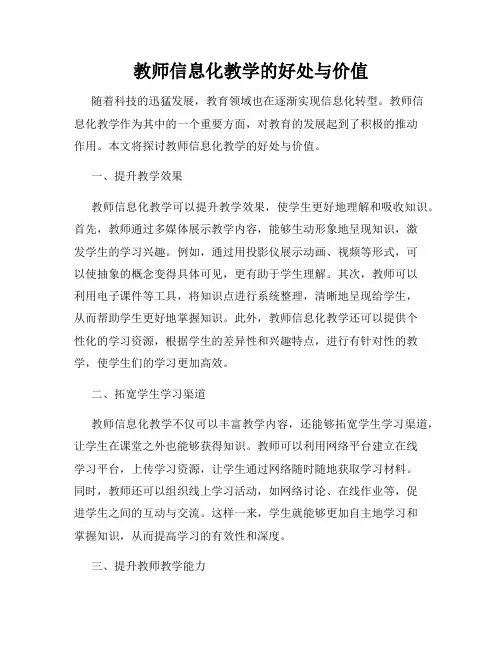 教师信息化教学的好处与价值

随着科技的迅猛发展，教育领域也在逐渐实现信息化转型。教师信息化教学作为其中的一个重要方面，对教育的发展起到了积极的推动作用。本文将探讨教师信息化教学的好处与价值。

一、提升教学效果

教师信息化教学可以提升教学效果，使学生更好地理解和吸收知识。首先，教师通过多媒体展示教学内容，能够生动形象地呈现知识，激发学生的学习兴趣。例如，通过用投影仪展示动画、视频等形式，可以使抽象的概念变得具体可见，更有助于学生理解。其次，教师可以利用电子课件等工具，将知识点进行系统整理，清晰地呈现给学生，从而帮助学生更好地掌握知识。此外，教师信息化教学还可以提供个性化的学习资源，根据学生的差异性和兴趣特点，进行有针对性的教学，使学生们的学习更加高效。

二、拓宽学生学习渠道

教师信息化教学不仅可以丰富教学内容，还能够拓宽学生学习渠道，让学生在课堂之外也能够获得知识。教师可以利用网络平台建立在线学习平台，上传学习资源，让学生通过网络随时随地获取学习材料。同时，教师还可以组织线上学习活动，如网络讨论、在线作业等，促进学生之间的互动与交流。这样一来，学生就能够更加自主地学习和掌握知识，从而提高学习的有效性和深度。

三、提升教师教学能力